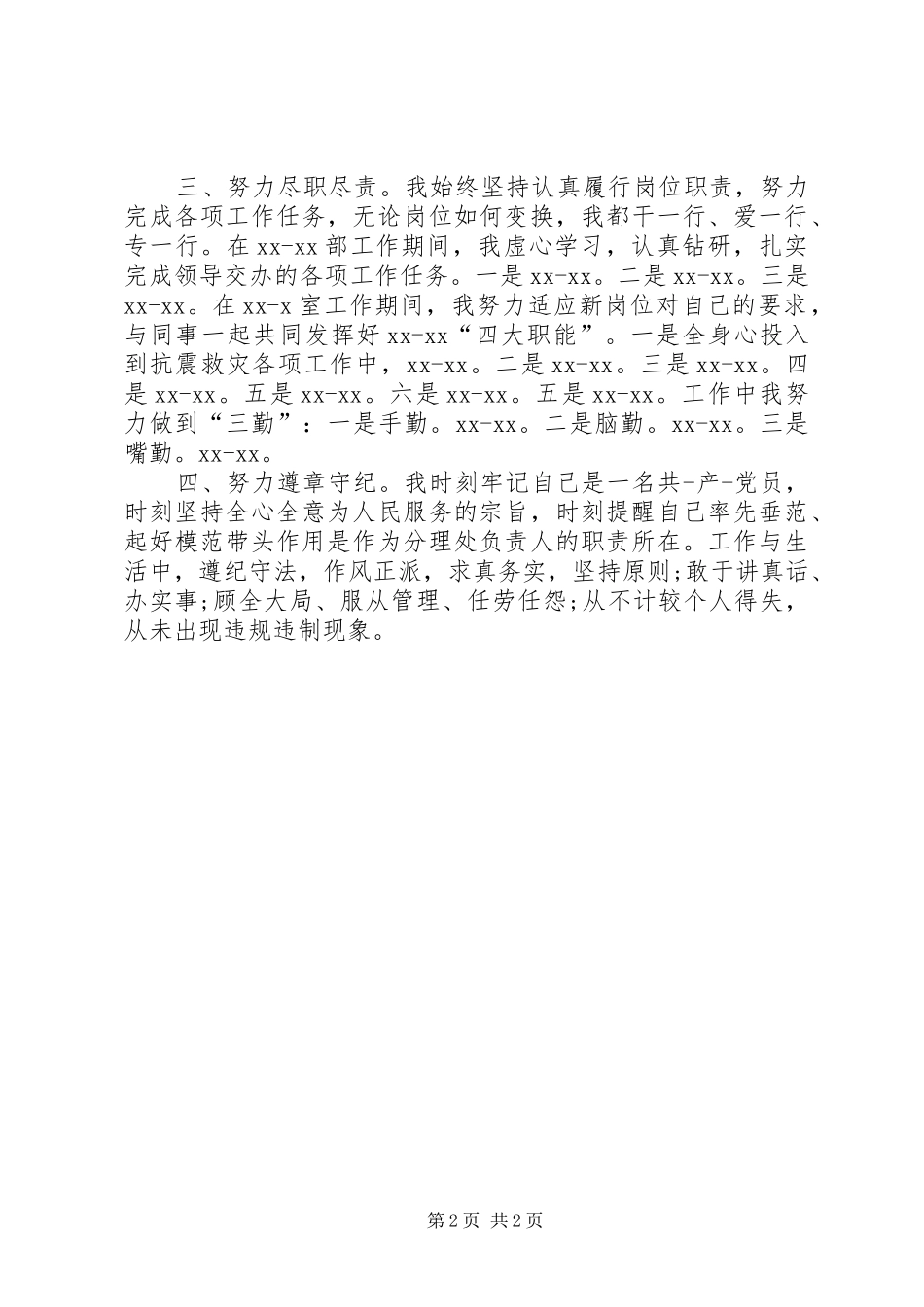 三、努力尽职尽责。我始终坚持认真履行岗位职责，努力完成各项工作任务，无论岗位如何变换，我都干一行、爱一行、专一行。在xx-xx部工作期间，我虚心学习，认真钻研，扎实完成领导交办的各项工作任务。一是xx-xx。二是xx-xx。三是xx-xx。在xx-x室工作期间，我努力适应新岗位对自己的要求，与同事一起共同发挥好xx-xx“四大职能”。一是全身心投入到抗震救灾各项工作中，xx-xx。二是xx-xx。三是xx-xx。四是xx-xx。五是xx-xx。六是xx-xx。五是xx-xx。工作中我努力做到“三勤”：一是手勤。xx-xx。二是脑勤。xx-xx。三是嘴勤。xx-xx。

四、努力遵章守纪。我时刻牢记自己是一名共-产-党员，时刻坚持全心全意为人民服务的宗旨，时刻提醒自己率先垂范、起好模范带头作用是作为分理处负责人的职责所在。工作与生活中，遵纪守法，作风正派，求真务实，坚持原则;敢于讲真话、办实事;顾全大局、服从管理、任劳任怨;从不计较个人得失，从未出现违规违制现象。

第2页 共2页